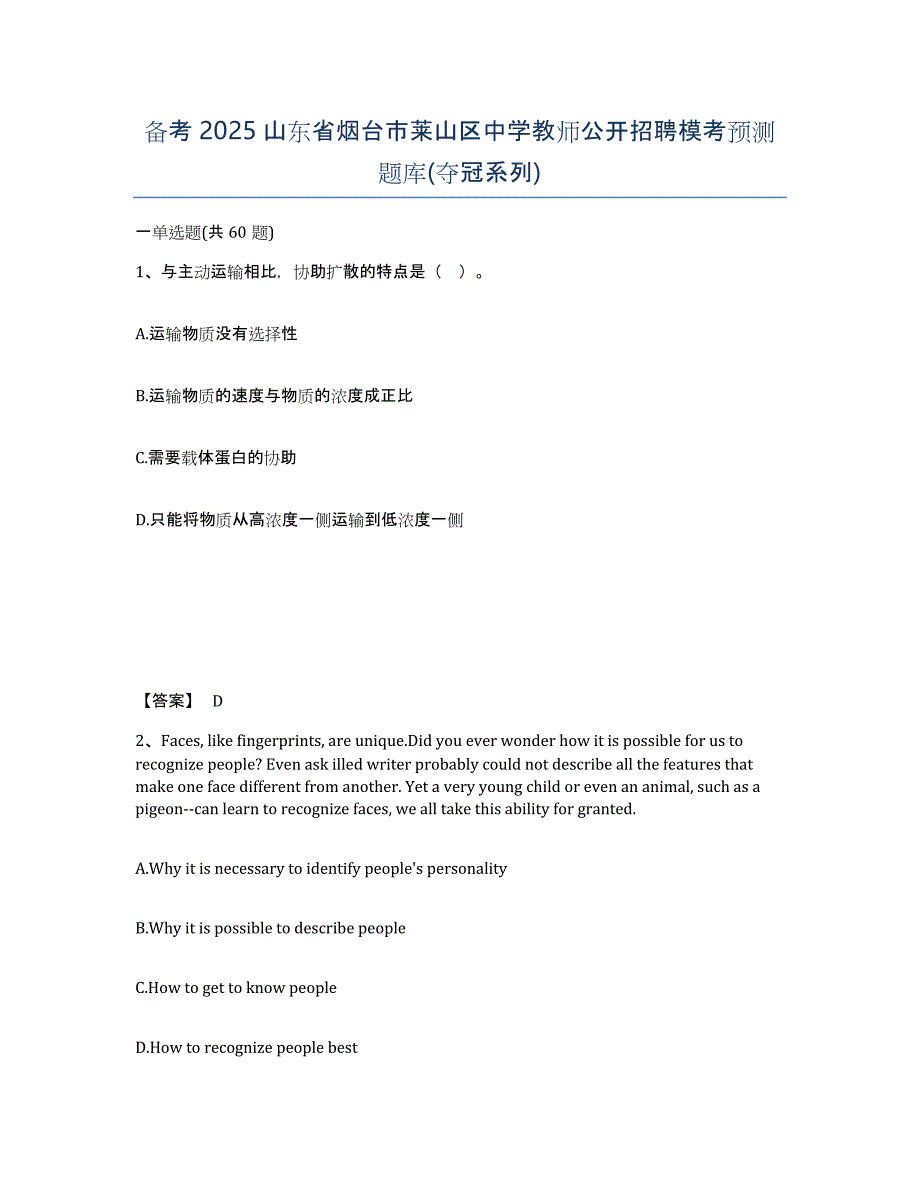 备考 2025 山东省烟台市莱山区中学教师公开招聘模考预测题库(夺冠系列)

一单选题(共 60 题)

1、与主动运输相比，协助扩散的特点是（ ）。

A.运输物质没有选择性

B.运输物质的速度与物质的浓度成正比

C.需要载体蛋白的协助

D.只能将物质从高浓度一侧运输到低浓度一侧

【答案】 D

2、Faces, like fingerprints, are unique.Did you ever wonder how it is possible for us to recognize people? Even ask illed writer probably could not describe all the features that make one face different from another. Yet a very young child or even an animal, such as a pigeon--can learn to recognize faces, we all take this ability for granted.

A.Why it is necessary to identify people's personality

B.Why it is possible to describe people

C.How to get to know people

D.How to recognize people best